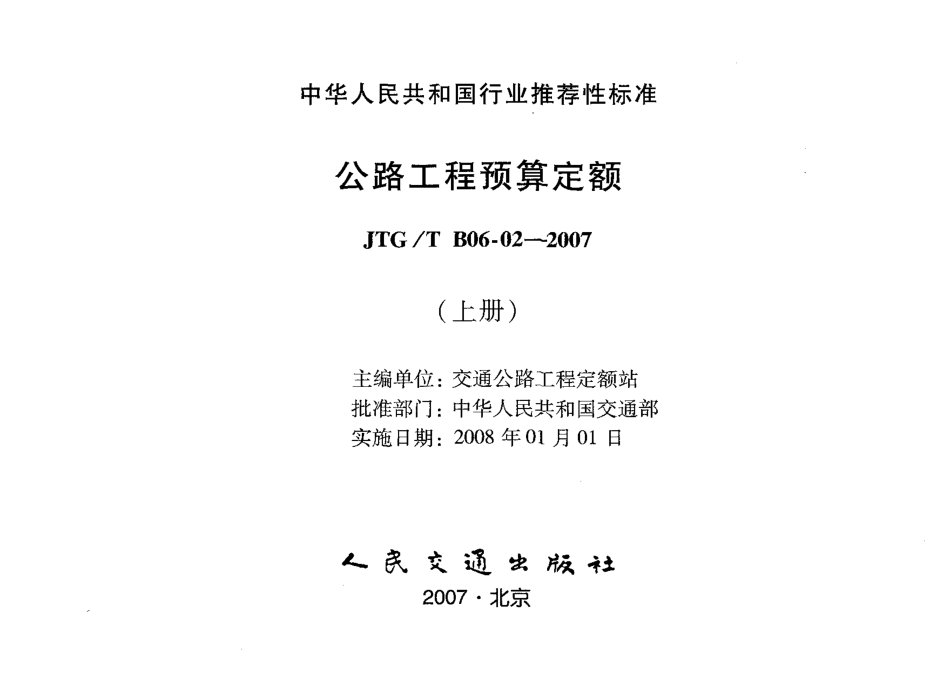 中华人民共和国行业推荐性标准

公路工程预算定额

JTG/T B06-02—2007

（上册）

主编单位：交通公路工程定额站
批准部门：中华人民共和国交通部
实施日期：2008年01月01日

人民交通出版社

2007·北京